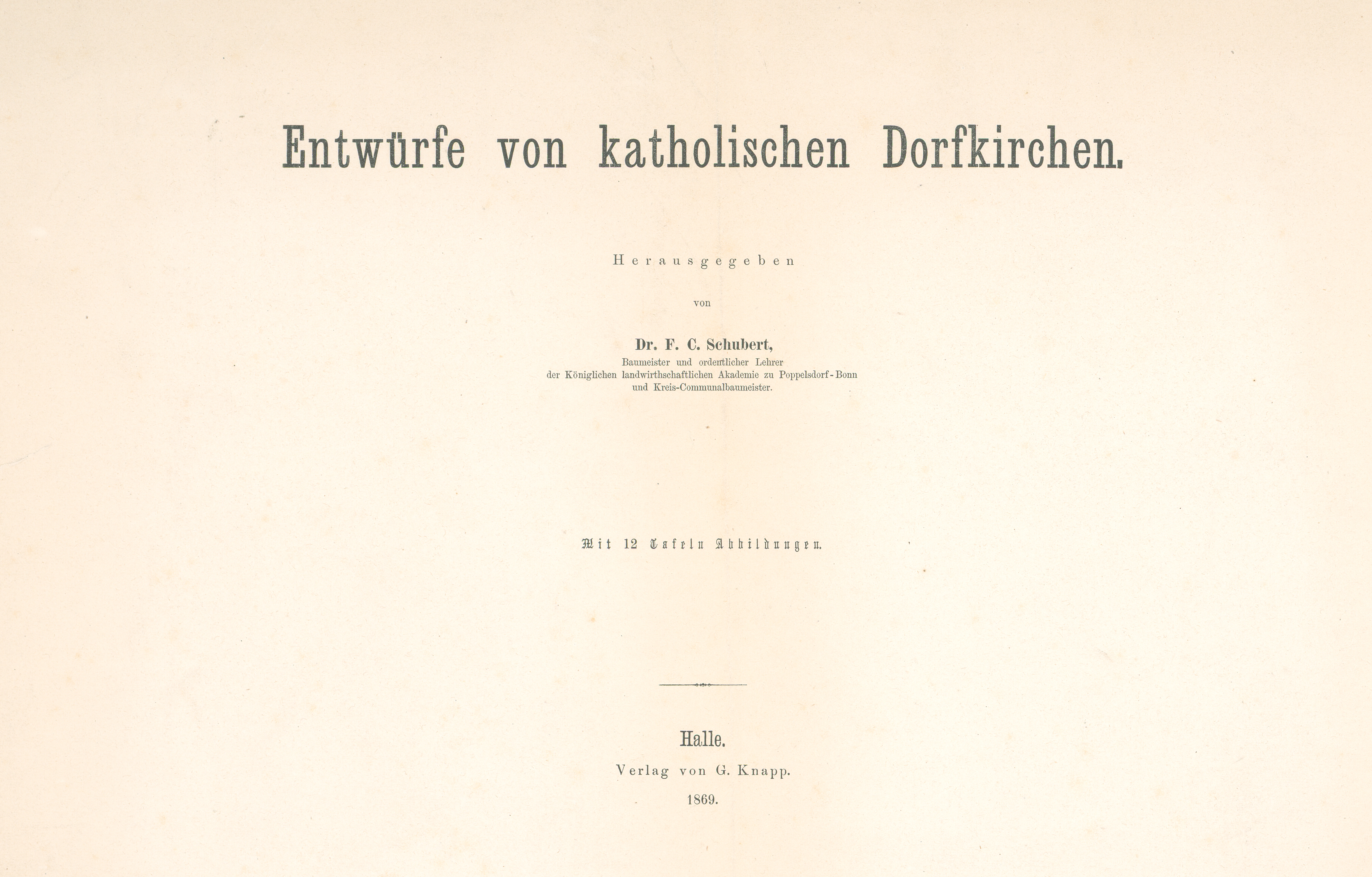 Entwürfe von katholischen Dorfkirchen.

Herausgegeben

von

Dr. F. C. Schubert,
Baumeister und ordentlicher Lehrer
der Königlichen landwirthschaftlichen Akademie zu Poppelsdorf-Bonn
und Kreis-Communalbaumeister.

Mit 12 Tafeln Abbildungen.

Halle.
Verlag von G. Knapp.
1869.